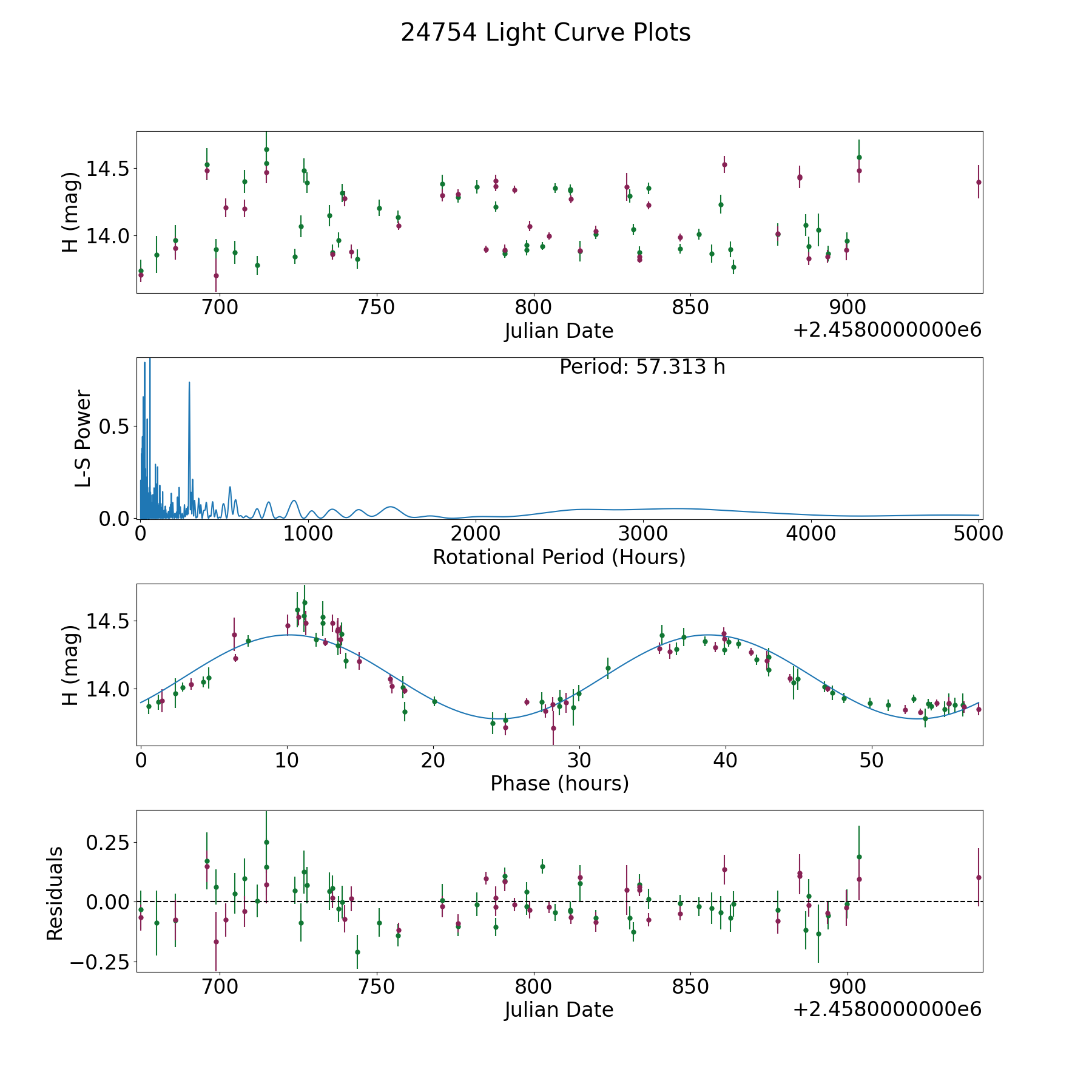 24754 Light Curve Plots

H (mag)
14.5
14.0
700
750
800
850
900
Julian Date
+2.4580000000e6

Period: 57.313 h
L-S Power
0.5
0.0
0
1000
2000
3000
4000
5000
Rotational Period (Hours)

H (mag)
14.5
14.0
0
10
20
30
40
50
Phase (hours)

Residuals
0.25
0.00
−0.25
700
750
800
850
900
Julian Date
+2.4580000000e6